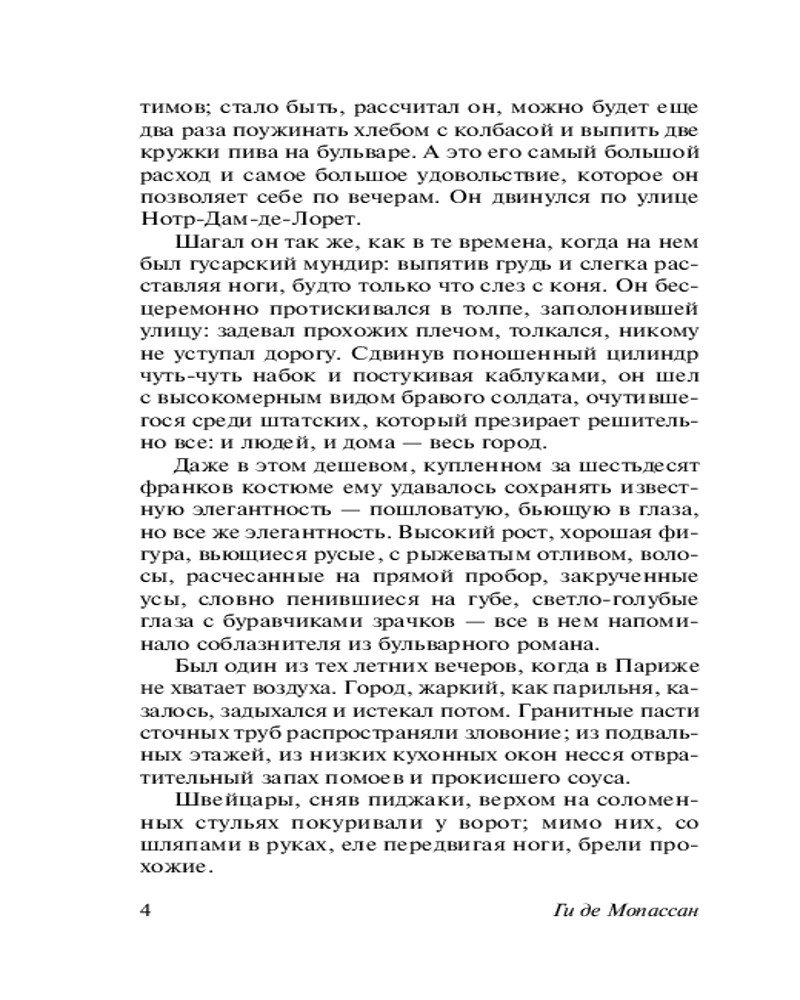 тимов; стало быть, рассчитал он, можно будет еще два раза поужинать хлебом с колбасой и выпить две кружки пива на бульваре. А это его самый большой расход и самое большое удовольствие, которое он позволяет себе по вечерам. Он двинулся по улице Нотр-Дам-де-Лорет.

Шагал он так же, как в те времена, когда на нем был гусарский мундир: выпятив грудь и слегка расставляя ноги, будто только что слез с коня. Он бесцеремонно протискивался в толпе, заполонившей улицу: задевал прохожих плечом, толкался, никому не уступал дорогу. Сдвинув поношенный цилиндр чуть-чуть набок и постукивая каблуками, он шел с высокомерным видом бравого солдата, очутившегося среди штатских, который презирает решительно все: и людей, и дома — весь город.

Даже в этом дешевом, купленном за шестьдесят франков костюме ему удавалось сохранять известную элегантность — пошловатую, бьющую в глаза, но все же элегантность. Высокий рост, хорошая фигура, вьющиеся русые, с рыжеватым отливом, волосы, расчесанные на прямой пробор, закрученные усы, словно пенившиеся на губе, светло-голубые глаза с буравчиками зрачков — все в нем напоминало соблазнителя из бульварного романа.

Был один из тех летних вечеров, когда в Париже не хватает воздуха. Город, жаркий, как парильня, казалось, задыхался и истекал потом. Гранитные пасти сточных труб распространяли зловоние; из подвальных этажей, из низких кухонных окон несся отвратительный запах помоев и прокисшего соуса.

Швейцары, сняв пиджаки, верхом на соломенных стульях покуривали у ворот; мимо них, со шляпами в руках, еле передвигая ноги, брели прохожие.

4 Ги де Мопассан